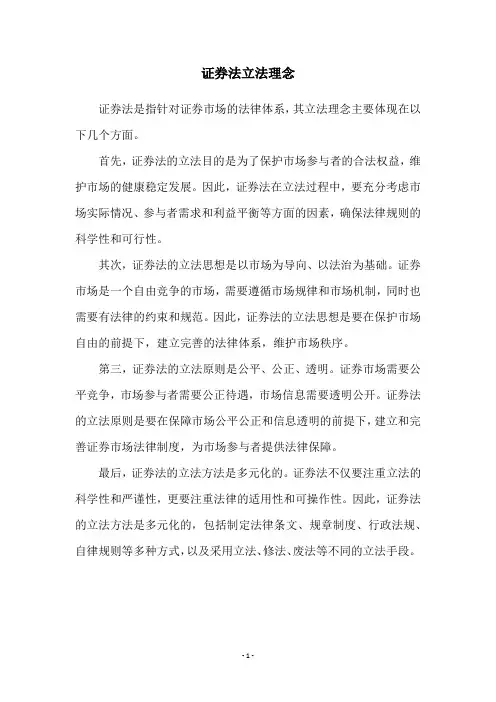 证券法立法理念

证券法是指针对证券市场的法律体系，其立法理念主要体现在以下几个方面。

首先，证券法的立法目的是为了保护市场参与者的合法权益，维护市场的健康稳定发展。因此，证券法在立法过程中，要充分考虑市场实际情况、参与者需求和利益平衡等方面的因素，确保法律规则的科学性和可行性。

其次，证券法的立法思想是以市场为导向、以法治为基础。证券市场是一个自由竞争的市场，需要遵循市场规律和市场机制，同时也需要有法律的约束和规范。因此，证券法的立法思想是要在保护市场自由的前提下，建立完善的法律体系，维护市场秩序。

第三，证券法的立法原则是公平、公正、透明。证券市场需要公平竞争，市场参与者需要公正待遇，市场信息需要透明公开。证券法的立法原则是要在保障市场公平公正和信息透明的前提下，建立和完善证券市场法律制度，为市场参与者提供法律保障。

最后，证券法的立法方法是多元化的。证券法不仅要注重立法的科学性和严谨性，更要注重法律的适用性和可操作性。因此，证券法的立法方法是多元化的，包括制定法律条文、规章制度、行政法规、自律规则等多种方式，以及采用立法、修法、废法等不同的立法手段。

- 1 -